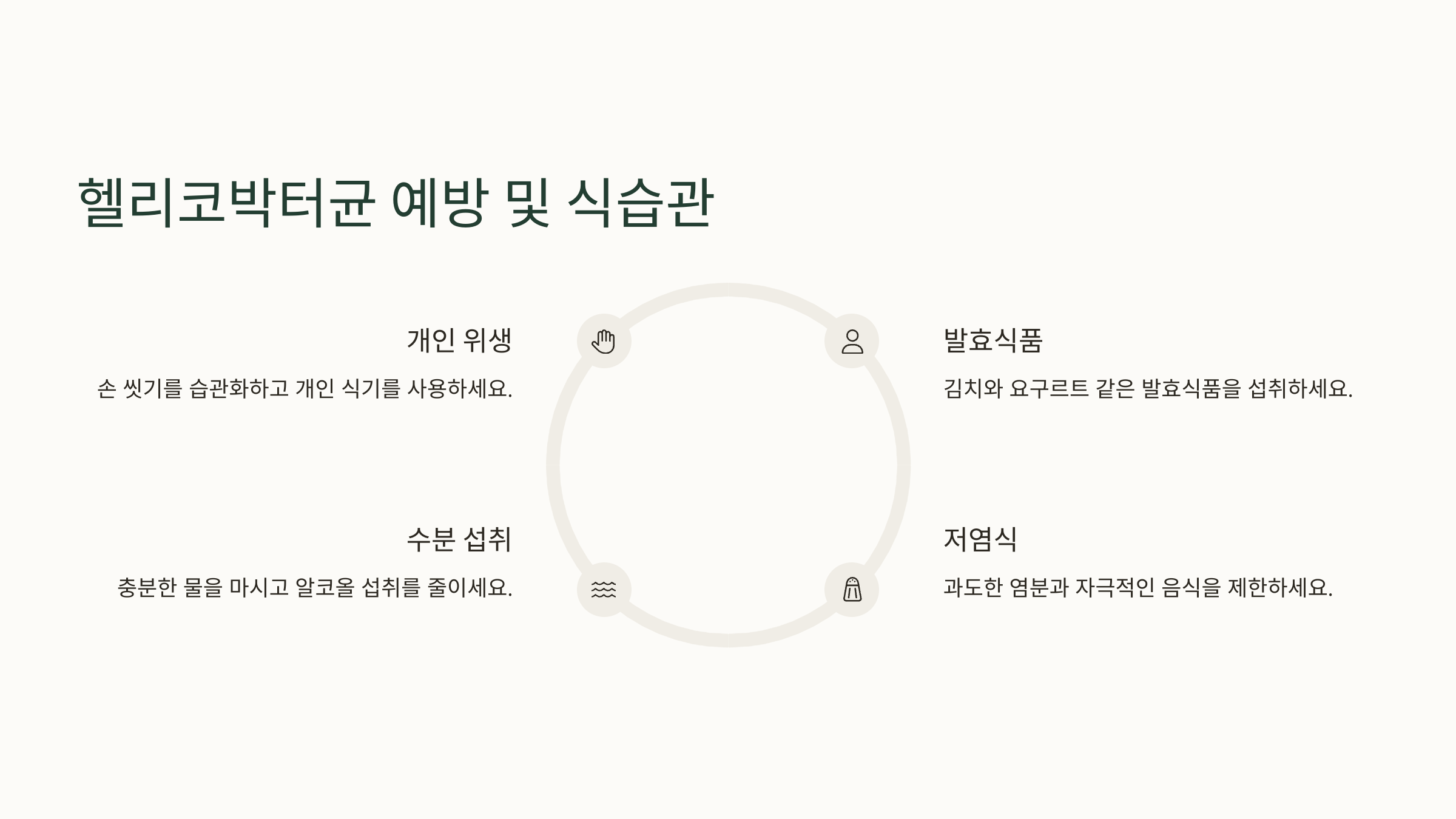 헬리코박터균 예방 및 식습관

개인 위생

손 씻기를 습관화하고 개인 식기를 사용하세요.

수분 섭취

충분한 물을 마시고 알코올 섭취를 줄이세요.

발효식품

김치와 요구르트 같은 발효식품을 섭취하세요.

저염식

과도한 염분과 자극적인 음식을 제한하세요.